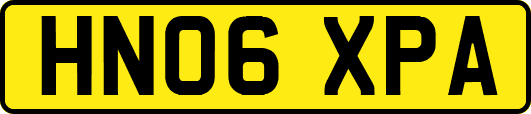 HN06 XPA